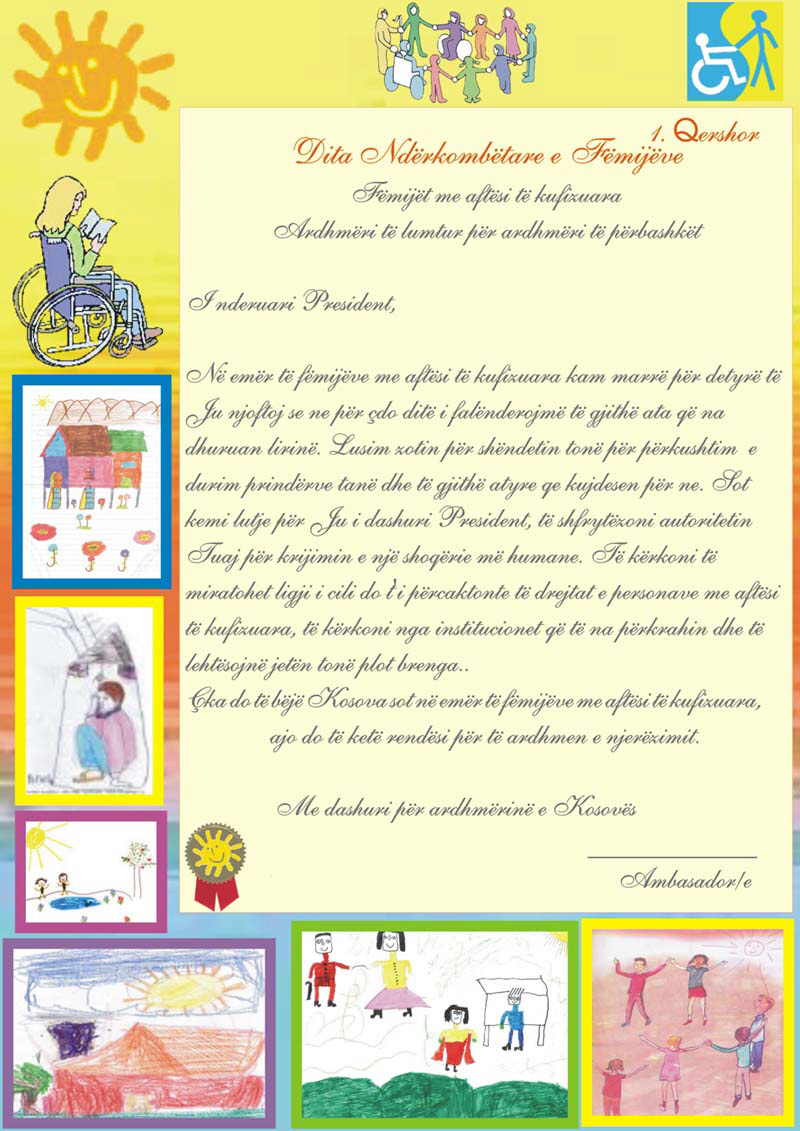 1. Qershor

Dita Ndërkombëtare e Fëmijëve

Fëmijët me aftësi të kufizuara
Ardhmëri të lumtur për ardhmëri të përbashkët

I nderuari President,

Në emër të fëmijëve me aftësi të kufizuara kam marrë për detyrë të Ju njoftoj se ne për çdo ditë i falënderojmë të gjithë ata që na dhuruan lirinë. Lusim zotin për shëndetin tonë për përkushtim e durim prindërve tanë dhe të gjithë atyre qe kujdesen për ne. Sot kemi lutje për Ju i dashuri President, të shfrytëzoni autoritetin Tuaj për krijimin e një shoqërie më humane. Të kërkoni të miratohet ligji i cili do t'i përcaktonte të drejtat e personave me aftësi të kufizuara, të kërkoni nga institucionet që të na përkrahin dhe të lehtësojnë jetën tonë plot brenga..
Çka do të bëjë Kosova sot në emër të fëmijëve me aftësi të kufizuara, ajo do të ketë rendësi për të ardhmen e njerëzimit.

Me dashuri për ardhmërinë e Kosovës

Ambasador/e